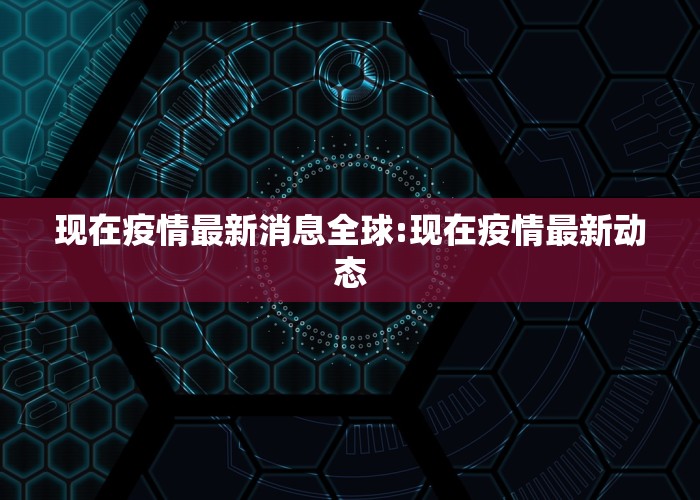 现在疫情最新消息全球:现在疫情最新动态